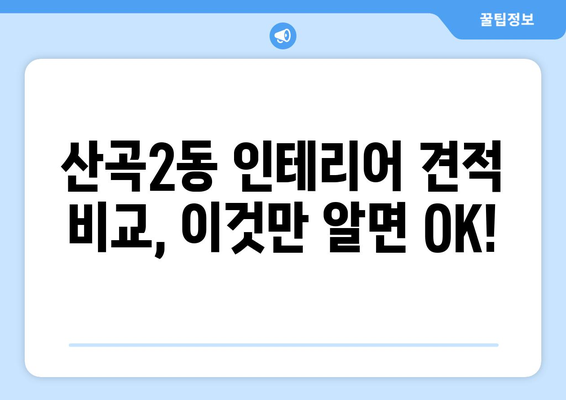 꿀팁정보

산곡2동 인테리어 견적 비교, 이것만 알면 OK!